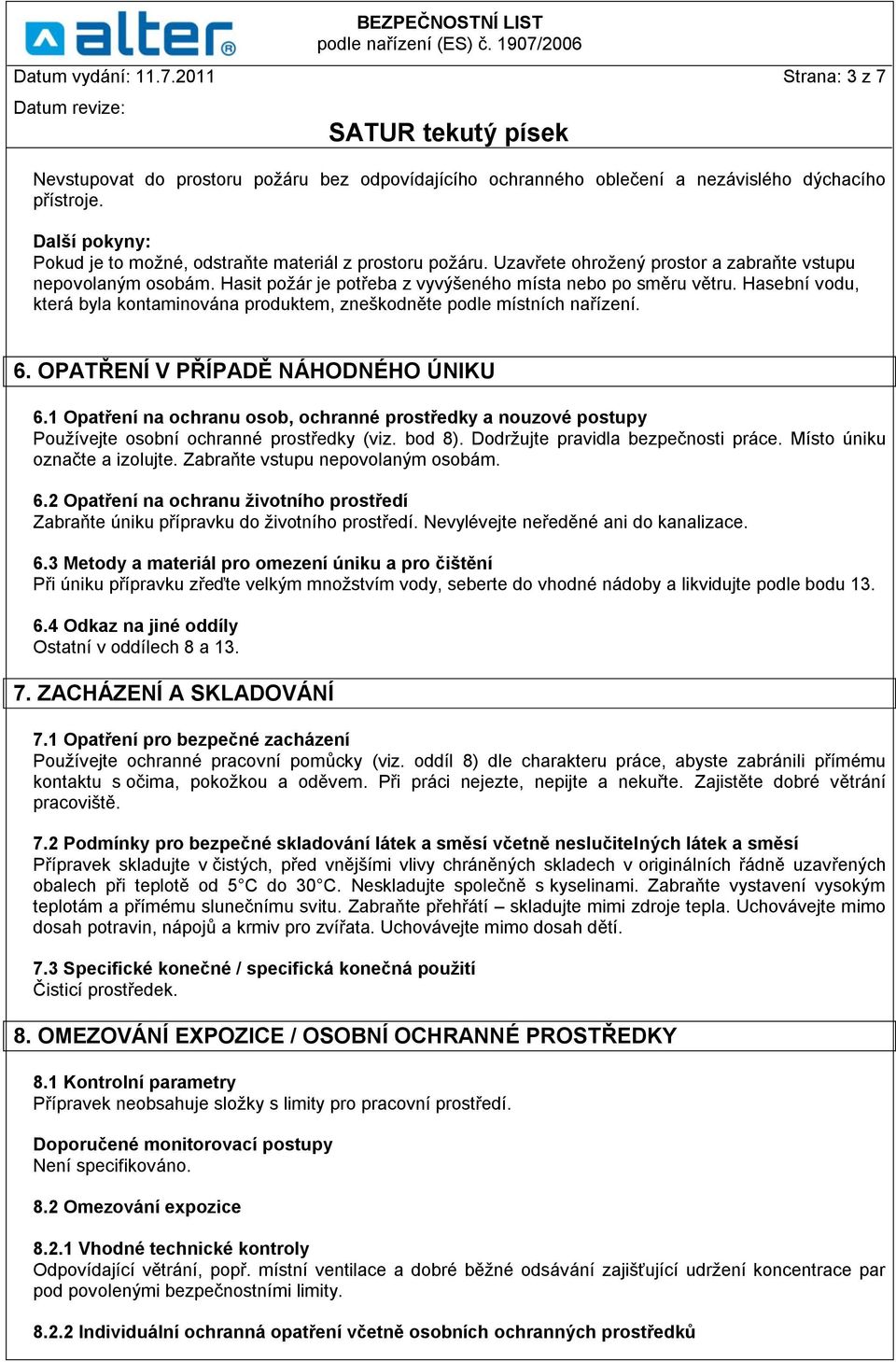 alter®

BEZPEČNOSTNÍ LIST
podle nařízení (ES) č. 1907/2006

Datum vydání: 11.7.2011

Strana: 3 z 7

Datum revize:

SATUR tekutý písek

Nevstupovat do prostoru požáru bez odpovídajícího ochranného oblečení a nezávislého dýchacího přístroje.

Další pokyny:
Pokud je to možné, odstraňte materiál z prostoru požáru. Uzavřete ohrožený prostor a zabraňte vstupu nepovolaným osobám. Hasit požár je potřeba z vyvýšeného místa nebo po směru větru. Hasební vodu, která byla kontaminována produktem, zneškodněte podle místních nařízení.

6. OPATŘENÍ V PŘÍPADĚ NÁHODNÉHO ÚNIKU

6.1 Opatření na ochranu osob, ochranné prostředky a nouzové postupy
Používejte osobní ochranné prostředky (viz. bod 8). Dodržujte pravidla bezpečnosti práce. Místo úniku označte a izolujte. Zabraňte vstupu nepovolaným osobám.

6.2 Opatření na ochranu životního prostředí
Zabraňte úniku přípravku do životního prostředí. Nevylévejte neředěné ani do kanalizace.

6.3 Metody a materiál pro omezení úniku a pro čištění
Při úniku přípravku zřeďte velkým množstvím vody, seberte do vhodné nádoby a likvidujte podle bodu 13.

6.4 Odkaz na jiné oddíly
Ostatní v oddílech 8 a 13.

7. ZACHÁZENÍ A SKLADOVÁNÍ

7.1 Opatření pro bezpečné zacházení
Používejte ochranné pracovní pomůcky (viz. oddíl 8) dle charakteru práce, abyste zabránili přímému kontaktu s očima, pokožkou a oděvem. Při práci nejezte, nepijte a nekuřte. Zajistěte dobré větrání pracoviště.

7.2 Podmínky pro bezpečné skladování látek a směsí včetně neslučitelných látek a směsí
Přípravek skladujte v čistých, před vnějšími vlivy chráněných skladech v originálních řádně uzavřených obalech při teplotě od 5°C do 30°C. Neskladujte společně s kyselinami. Zabraňte vystavení vysokým teplotám a přímému slunečnímu svitu. Zabraňte přehřátí – skladujte mimi zdroje tepla. Uchovávejte mimo dosah potravin, nápojů a krmiv pro zvířata. Uchovávejte mimo dosah dětí.

7.3 Specifické konečné / specifická konečná použití
Čisticí prostředek.

8. OMEZOVÁNÍ EXPOZICE / OSOBNÍ OCHRANNÉ PROSTŘEDKY

8.1 Kontrolní parametry
Přípravek neobsahuje složky s limity pro pracovní prostředí.

Doporučené monitorovací postupy
Není specifikováno.

8.2 Omezování expozice

8.2.1 Vhodné technické kontroly
Odpovídající větrání, popř. místní ventilace a dobré běžné odsávání zajišťující udržení koncentrace par pod povolenými bezpečnostními limity.

8.2.2 Individuální ochranná opatření včetně osobních ochranných prostředků